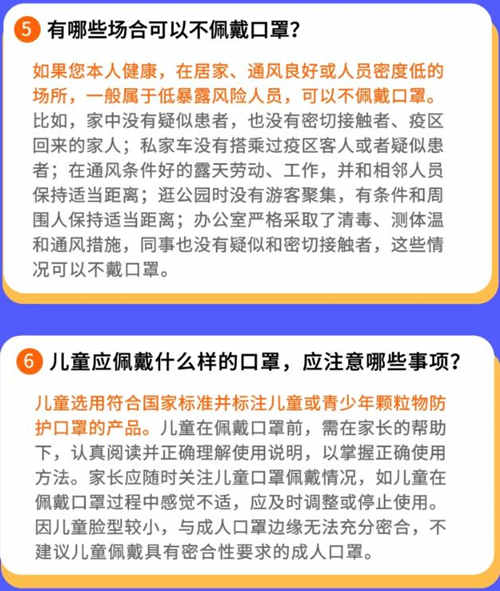 5 有哪些场合可以不佩戴口罩?

如果您本人健康，在居家、通风良好或人员密度低的场所，一般属于低暴露风险人员，可以不佩戴口罩。比如，家中没有疑似患者，也没有密切接触者、疫区回来的家人；私家车没有搭乘过疫区客人或者疑似患者；在通风条件好的露天劳动、工作，并和相邻人员保持适当距离；逛公园时没有游客聚集，有条件和周围人保持适当距离；办公室严格采取了清毒、测体温和通风措施，同事也没有疑似和密切接触者，这些情况可以不戴口罩。

6 儿童应佩戴什么样的口罩，应注意哪些事项?

儿童选用符合国家标准并标注儿童或青少年颗粒物防护口罩的产品。儿童在佩戴口罩前，需在家长的帮助下，认真阅读并正确理解使用说明，以掌握正确使用方法。家长应随时关注儿童口罩佩戴情况，如儿童在佩戴口罩过程中感觉不适，应及时调整或停止使用。因儿童脸型较小，与成人口罩边缘无法充分密合，不建议儿童佩戴具有密合性要求的成人口罩。